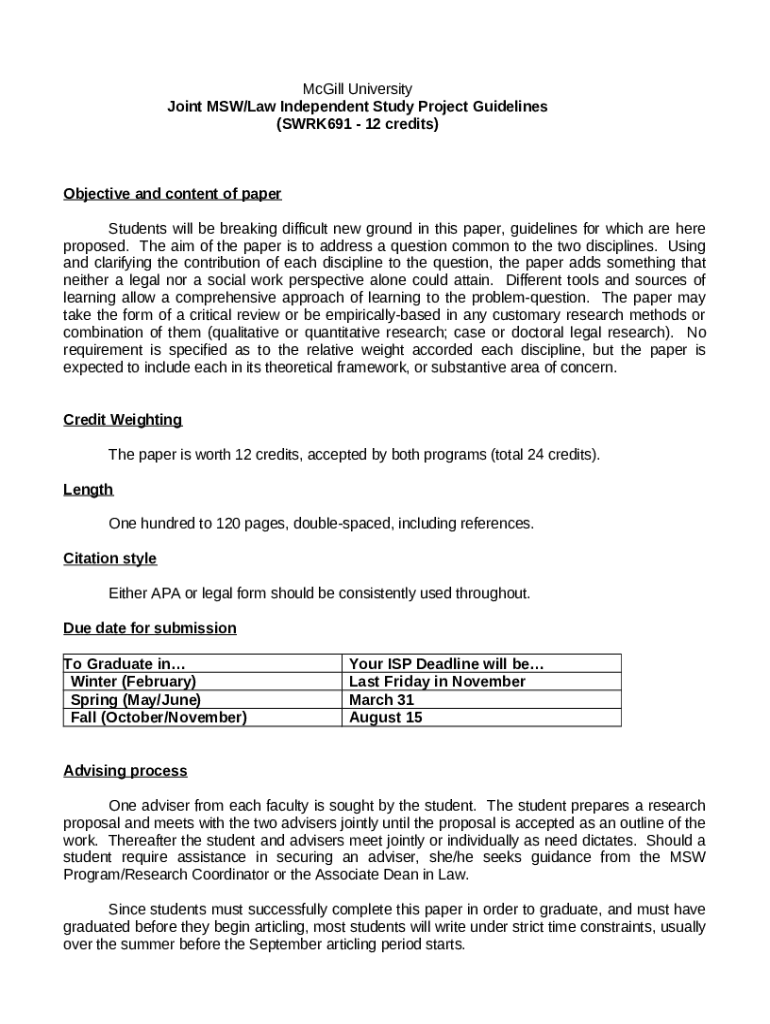 McGill University
Joint MSW/Law Independent Study Project Guidelines
(SWRK691 - 12 credits)

Objective and content of paper

Students will be breaking difficult new ground in this paper, guidelines for which are here proposed. The aim of the paper is to address a question common to the two disciplines. Using and clarifying the contribution of each discipline to the question, the paper adds something that neither a legal nor a social work perspective alone could attain. Different tools and sources of learning allow a comprehensive approach of learning to the problem-question. The paper may take the form of a critical review or be empirically-based in any customary research methods or combination of them (qualitative or quantitative research; case or doctoral legal research). No requirement is specified as to the relative weight accorded each discipline, but the paper is expected to include each in its theoretical framework, or substantive area of concern.

Credit Weighting

The paper is worth 12 credits, accepted by both programs (total 24 credits).

Length

One hundred to 120 pages, double-spaced, including references.

Citation style

Either APA or legal form should be consistently used throughout.

Due date for submission

| To Graduate in… | Your ISP Deadline will be… |
|---|---|
| Winter (February) | Last Friday in November |
| Spring (May/June) | March 31 |
| Fall (October/November) | August 15 |

Advising process

One adviser from each faculty is sought by the student. The student prepares a research proposal and meets with the two advisers jointly until the proposal is accepted as an outline of the work. Thereafter the student and advisers meet jointly or individually as need dictates. Should a student require assistance in securing an adviser, she/he seeks guidance from the MSW Program/Research Coordinator or the Associate Dean in Law.

Since students must successfully complete this paper in order to graduate, and must have graduated before they begin articling, most students will write under strict time constraints, usually over the summer before the September articling period starts.